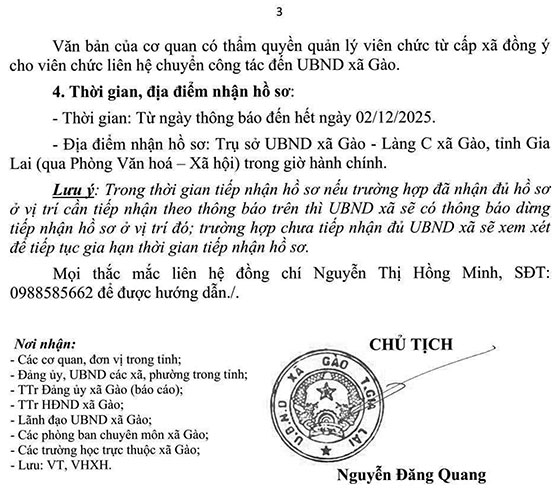 3

Văn bản của cơ quan có thẩm quyền quản lý viên chức từ cấp xã đồng ý cho viên chức liên hệ chuyển công tác đến UBND xã Gào.

4. Thời gian, địa điểm nhận hồ sơ:

- Thời gian: Từ ngày thông báo đến hết ngày 02/12/2025.

- Địa điểm nhận hồ sơ: Trụ sở UBND xã Gào - Làng C xã Gào, tỉnh Gia Lai (qua Phòng Văn hoá – Xã hội) trong giờ hành chính.

Lưu ý: Trong thời gian tiếp nhận hồ sơ nếu trường hợp đã nhận đủ hồ sơ ở vị trí cần tiếp nhận theo thông báo trên thì UBND xã sẽ có thông báo dừng tiếp nhận hồ sơ ở vị trí đó; trường hợp chưa tiếp nhận đủ UBND xã sẽ xem xét để tiếp tục gia hạn thời gian tiếp nhận hồ sơ.

Mọi thắc mắc liên hệ đồng chí Nguyễn Thị Hồng Minh, SĐT: 0988585662 để được hướng dẫn./.

Nơi nhận:
- Các cơ quan, đơn vị trong tỉnh;
- Đảng ủy, UBND các xã, phường trong tỉnh;
- TTr Đảng ủy xã Gào (báo cáo);
- TTr HĐND xã Gào;
- Lãnh đạo UBND xã Gào;
- Các phòng ban chuyên môn xã Gào;
- Các trường học trực thuộc xã Gào;
- Lưu: VT, VHXH.

CHỦ TỊCH

U.B.N.D XÃ GÀO T.GIA LAI

Nguyễn Đăng Quang